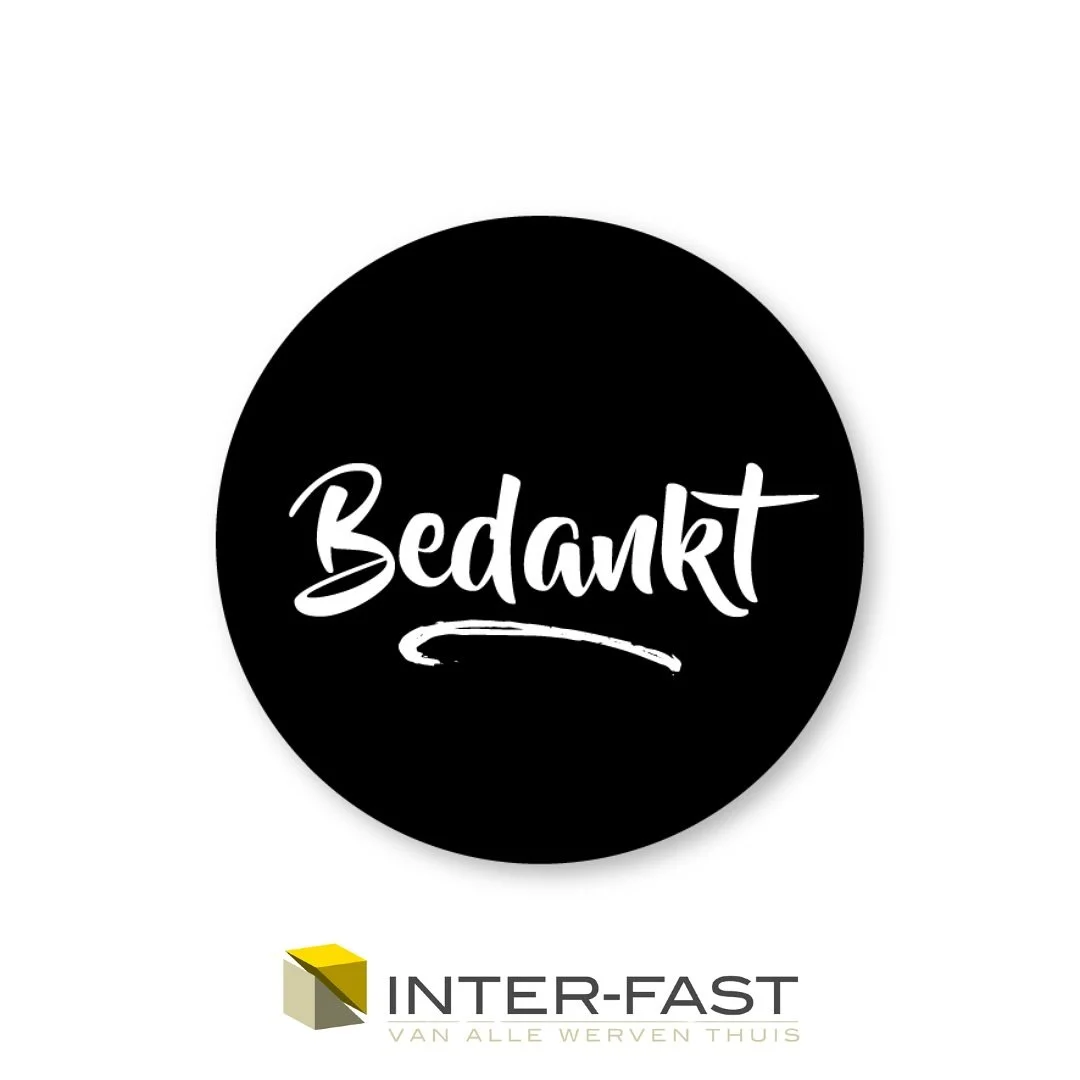 Bedankt

INTER-FAST
VAN ALLE WERVEN THUIS